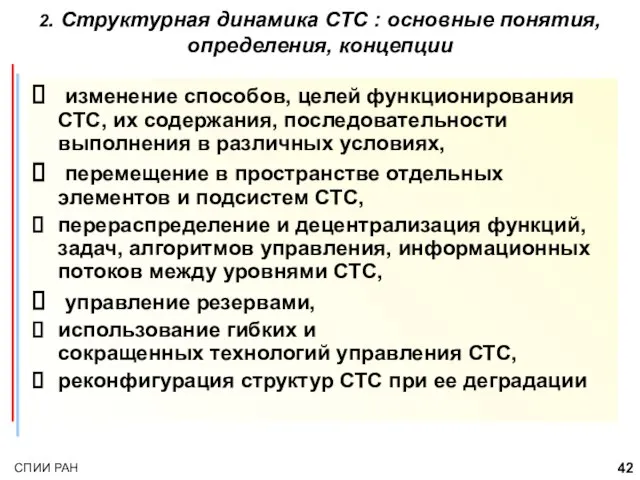 2. Структурная динамика СТС : основные понятия, определения, концепции

 изменение способов, целей функционирования СТС, их содержания, последовательности выполнения в различных условиях,

 перемещение в пространстве отдельных элементов и подсистем СТС,

 перераспределение и децентрализация функций, задач, алгоритмов управления, информационных потоков между уровнями СТС,

 управление резервами,

 использование гибких и сокращенных технологий управления СТС,

 реконфигурация структур СТС при ее деградации

СПИИ РАН

42